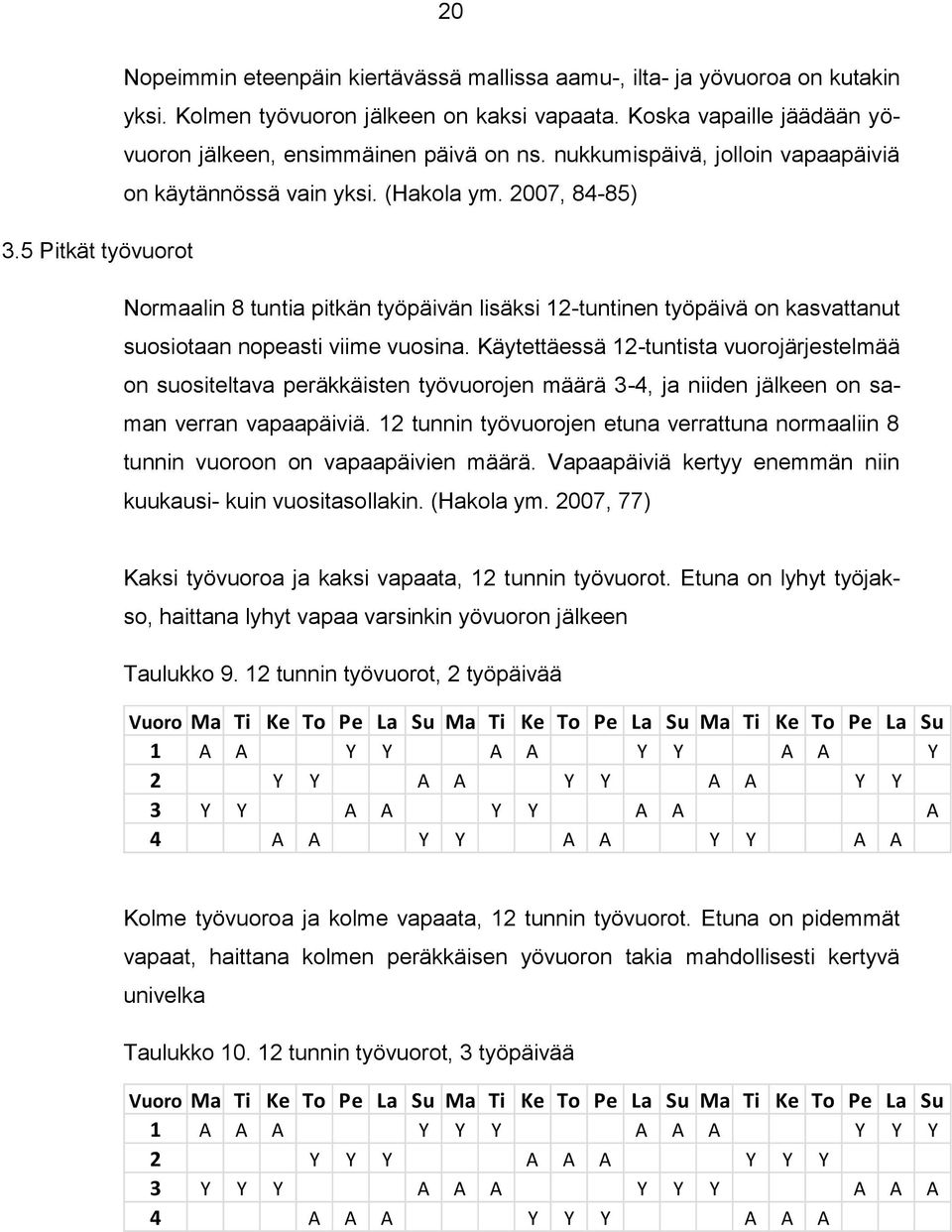 20

Nopeimmin eteenpäin kiertävässä mallissa aamu-, ilta- ja yövuoroa on kutakin yksi. Kolmen työvuoron jälkeen on kaksi vapaata. Koska vapaille jäädään yövuoron jälkeen, ensimmäinen päivä on ns. nukkumispäivä, jolloin vapaapäiviä on käytännössä vain yksi. (Hakola ym. 2007, 84-85)

3.5 Pitkät työvuorot

Normaalin 8 tuntia pitkän työpäivän lisäksi 12-tuntinen työpäivä on kasvattanut suosiotaan nopeasti viime vuosina. Käytettäessä 12-tuntista vuorojärjestelmää on suositeltava peräkkäisten työvuorojen määrä 3-4, ja niiden jälkeen on saman verran vapaapäiviä. 12 tunnin työvuorojen etuna verrattuna normaaliin 8 tunnin vuoroon on vapaapäivien määrä. Vapaapäiviä kertyy enemmän niin kuukausi- kuin vuositasollakin. (Hakola ym. 2007, 77)

Kaksi työvuoroa ja kaksi vapaata, 12 tunnin työvuorot. Etuna on lyhyt työjakso, haittana lyhyt vapaa varsinkin yövuoron jälkeen

Taulukko 9. 12 tunnin työvuorot, 2 työpäivää

| Vuoro | Ma | Ti | Ke | To | Pe | La | Su | Ma | Ti | Ke | To | Pe | La | Su | Ma | Ti | Ke | To | Pe | La | Su |
|---|---|---|---|---|---|---|---|---|---|---|---|---|---|---|---|---|---|---|---|---|---|
| 1 | A | A | | | Y | Y | | | A | A | | | Y | Y | | | A | A | | | Y |
| 2 | | | Y | Y | | | A | A | | | Y | Y | | | A | A | | | Y | Y | |
| 3 | Y | Y | | | A | A | | | Y | Y | | | A | A | | | | | | | A |
| 4 | | | A | A | | | Y | Y | | | A | A | | | Y | Y | | | A | A | |

Kolme työvuoroa ja kolme vapaata, 12 tunnin työvuorot. Etuna on pidemmät vapaat, haittana kolmen peräkkäisen yövuoron takia mahdollisesti kertyvä univelka

Taulukko 10. 12 tunnin työvuorot, 3 työpäivää

| Vuoro | Ma | Ti | Ke | To | Pe | La | Su | Ma | Ti | Ke | To | Pe | La | Su | Ma | Ti | Ke | To | Pe | La | Su |
|---|---|---|---|---|---|---|---|---|---|---|---|---|---|---|---|---|---|---|---|---|---|
| 1 | A | A | A | | | | Y | Y | Y | | | | A | A | A | | | | Y | Y | Y |
| 2 | | | | Y | Y | Y | | | | A | A | A | | | | Y | Y | Y | | | |
| 3 | Y | Y | Y | | | | A | A | A | | | | Y | Y | Y | | | | A | A | A |
| 4 | | | | A | A | A | | | | Y | Y | Y | | | | A | A | A | | | |